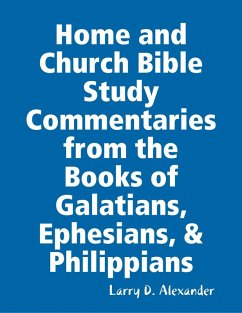 Home and Church Bible Study Commentaries from the Books of Galatians, Ephesians, & Philippians

Larry D. Alexander